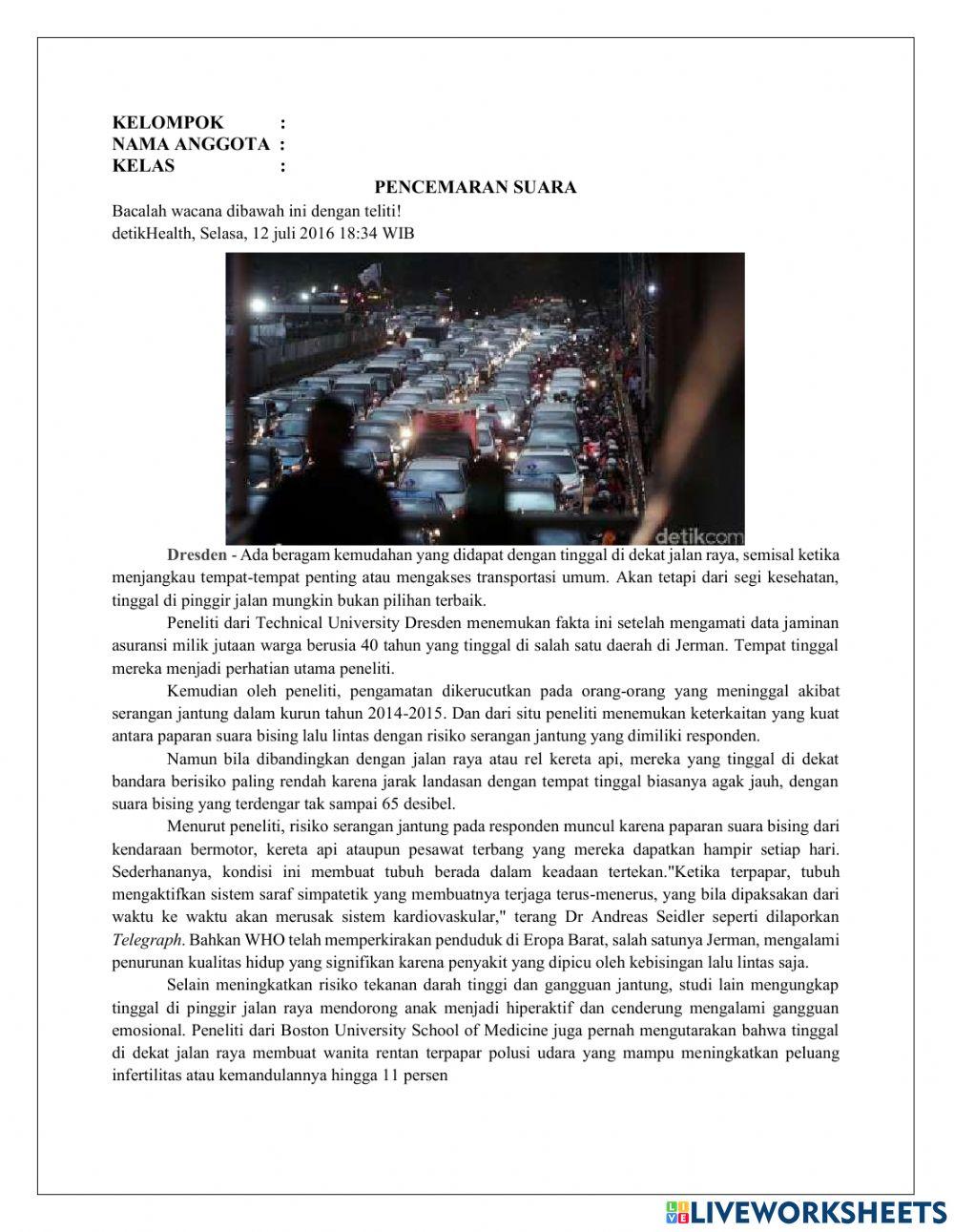 KELOMPOK :
NAMA ANGGOTA :
KELAS :

PENCEMARAN SUARA

Bacalah wacana dibawah ini dengan teliti!
detikHealth, Selasa, 12 juli 2016 18:34 WIB

detikcom

Dresden - Ada beragam kemudahan yang didapat dengan tinggal di dekat jalan raya, semisal ketika menjangkau tempat-tempat penting atau mengakses transportasi umum. Akan tetapi dari segi kesehatan, tinggal di pinggir jalan mungkin bukan pilihan terbaik.

Peneliti dari Technical University Dresden menemukan fakta ini setelah mengamati data jaminan asuransi milik jutaan warga berusia 40 tahun yang tinggal di salah satu daerah di Jerman. Tempat tinggal mereka menjadi perhatian utama peneliti.

Kemudian oleh peneliti, pengamatan dikerucutkan pada orang-orang yang meninggal akibat serangan jantung dalam kurun tahun 2014-2015. Dan dari situ peneliti menemukan keterkaitan yang kuat antara paparan suara bising lalu lintas dengan risiko serangan jantung yang dimiliki responden.

Namun bila dibandingkan dengan jalan raya atau rel kereta api, mereka yang tinggal di dekat bandara berisiko paling rendah karena jarak landasan dengan tempat tinggal biasanya agak jauh, dengan suara bising yang terdengar tak sampai 65 desibel.

Menurut peneliti, risiko serangan jantung pada responden muncul karena paparan suara bising dari kendaraan bermotor, kereta api ataupun pesawat terbang yang mereka dapatkan hampir setiap hari. Sederhananya, kondisi ini membuat tubuh berada dalam keadaan tertekan."Ketika terpapar, tubuh mengaktifkan sistem saraf simpatetik yang membuatnya terjaga terus-menerus, yang bila dipaksakan dari waktu ke waktu akan merusak sistem kardiovaskular," terang Dr Andreas Seidler seperti dilaporkan Telegraph. Bahkan WHO telah memperkirakan penduduk di Eropa Barat, salah satunya Jerman, mengalami penurunan kualitas hidup yang signifikan karena penyakit yang dipicu oleh kebisingan lalu lintas saja.

Selain meningkatkan risiko tekanan darah tinggi dan gangguan jantung, studi lain mengungkap tinggal di pinggir jalan raya mendorong anak menjadi hiperaktif dan cenderung mengalami gangguan emosional. Peneliti dari Boston University School of Medicine juga pernah mengutarakan bahwa tinggal di dekat jalan raya membuat wanita rentan terpapar polusi udara yang mampu meningkatkan peluang infertilitas atau kemandulannya hingga 11 persen

LIVEWORKSHEETS